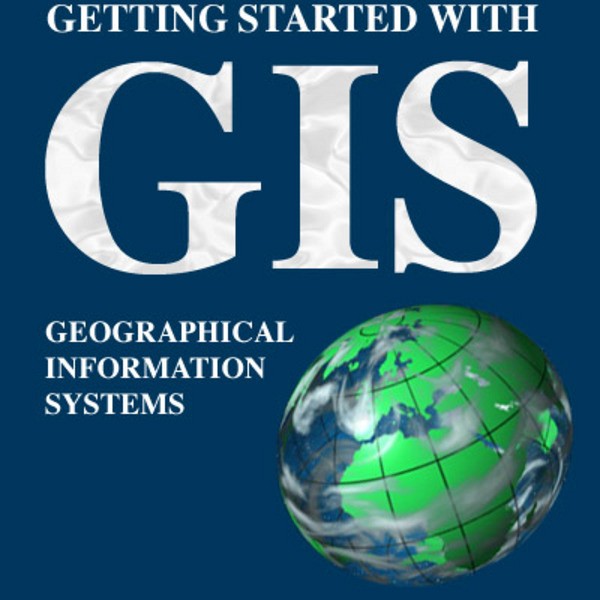 GETTING STARTED WITH

GIS

GEOGRAPHICAL INFORMATION SYSTEMS